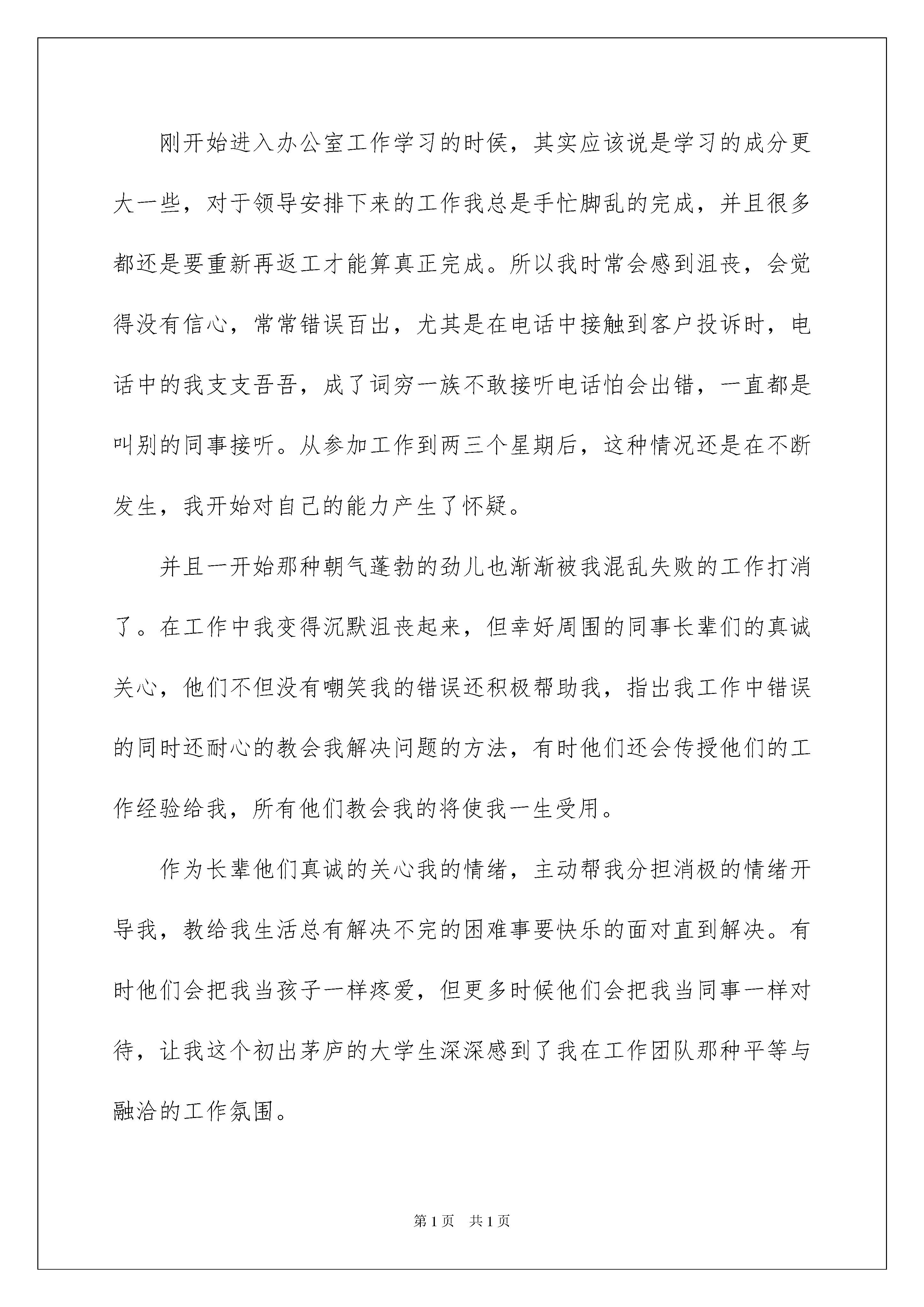 刚开始进入办公室工作学习的时侯，其实应该说是学习的成分更大一些，对于领导安排下来的工作我总是手忙脚乱的完成，并且很多都还是要重新再返工才能算真正完成。所以我时常会感到沮丧，会觉得没有信心，常常错误百出，尤其是在电话中接触到客户投诉时，电话中的我支支吾吾，成了词穷一族不敢接听电话怕会出错，一直都是叫别的同事接听。从参加工作到两三个星期后，这种情况还是在不断发生，我开始对自己的能力产生了怀疑。

并且一开始那种朝气蓬勃的劲儿也渐渐被我混乱失败的工作打消了。在工作中我变得沉默沮丧起来，但幸好周围的同事长辈们的真诚关心，他们不但没有嘲笑我的错误还积极帮助我，指出我工作中错误的同时还耐心的教会我解决问题的方法，有时他们还会传授他们的工作经验给我，所有他们教会我的将使我一生受用。

作为长辈他们真诚的关心我的情绪，主动帮我分担消极的情绪开导我，教给我生活总有解决不完的困难事要快乐的面对直到解决。有时他们会把我当孩子一样疼爱，但更多时候他们会把我当同事一样对待，让我这个初出茅庐的大学生深深感到了我在工作团队那种平等与融洽的工作氛围。

第1页　共1页